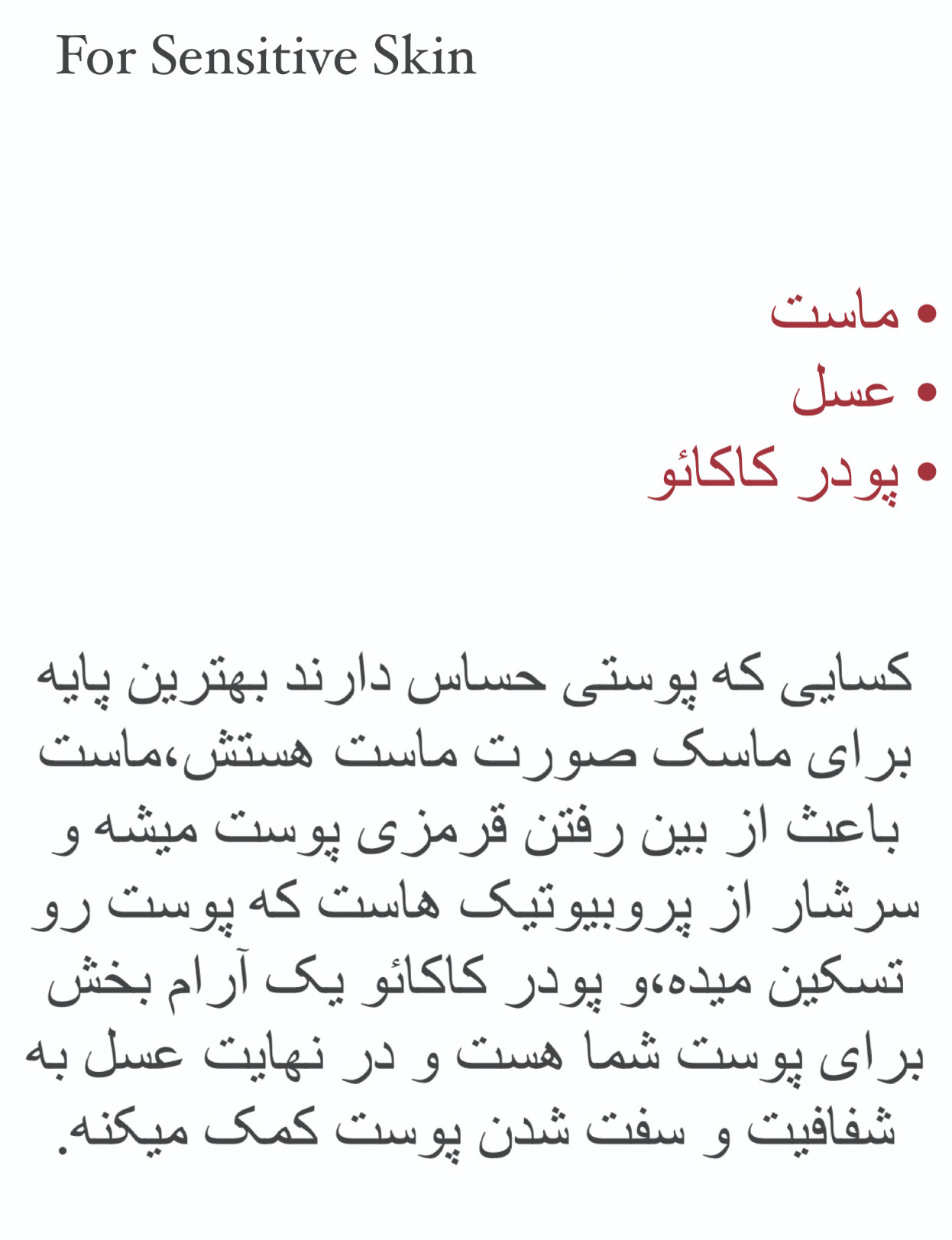 For Sensitive Skin

• ماست
• عسل
• پودر کاکائو

کسایی که پوستی حساس دارند بهترین پایه برای ماسک صورت ماست هستش،ماست باعث از بین رفتن قرمزی پوست میشه و سرشار از پروبیوتیک هاست که پوست رو تسکین میده،و پودر کاکائو یک آرام بخش برای پوست شما هست و در نهایت عسل به شفافیت و سفت شدن پوست کمک میکنه.